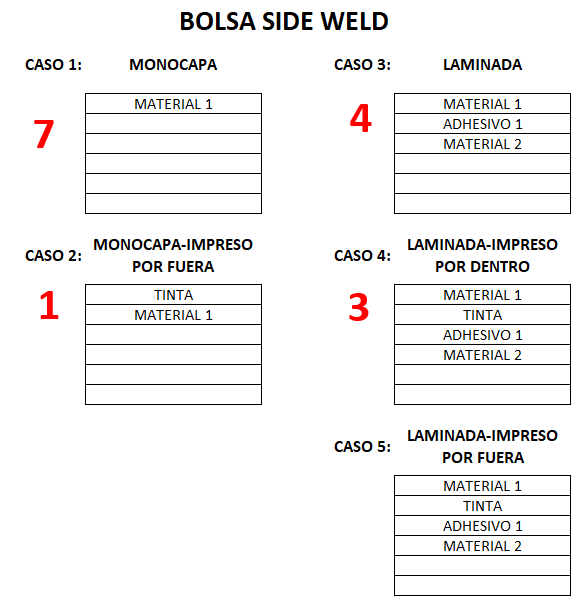 BOLSA SIDE WELD

CASO 1: MONOCAPA

7

| MATERIAL 1 |
|---|
| |
| |
| |
| |
| |

CASO 2: MONOCAPA-IMPRESO POR FUERA

1

| TINTA |
|---|
| MATERIAL 1 |
| |
| |
| |
| |

CASO 3: LAMINADA

4

| MATERIAL 1 |
|---|
| ADHESIVO 1 |
| MATERIAL 2 |
| |
| |
| |

CASO 4: LAMINADA-IMPRESO POR DENTRO

3

| MATERIAL 1 |
|---|
| TINTA |
| ADHESIVO 1 |
| MATERIAL 2 |
| |
| |

CASO 5: LAMINADA-IMPRESO POR FUERA

| MATERIAL 1 |
|---|
| TINTA |
| ADHESIVO 1 |
| MATERIAL 2 |
| |
| |